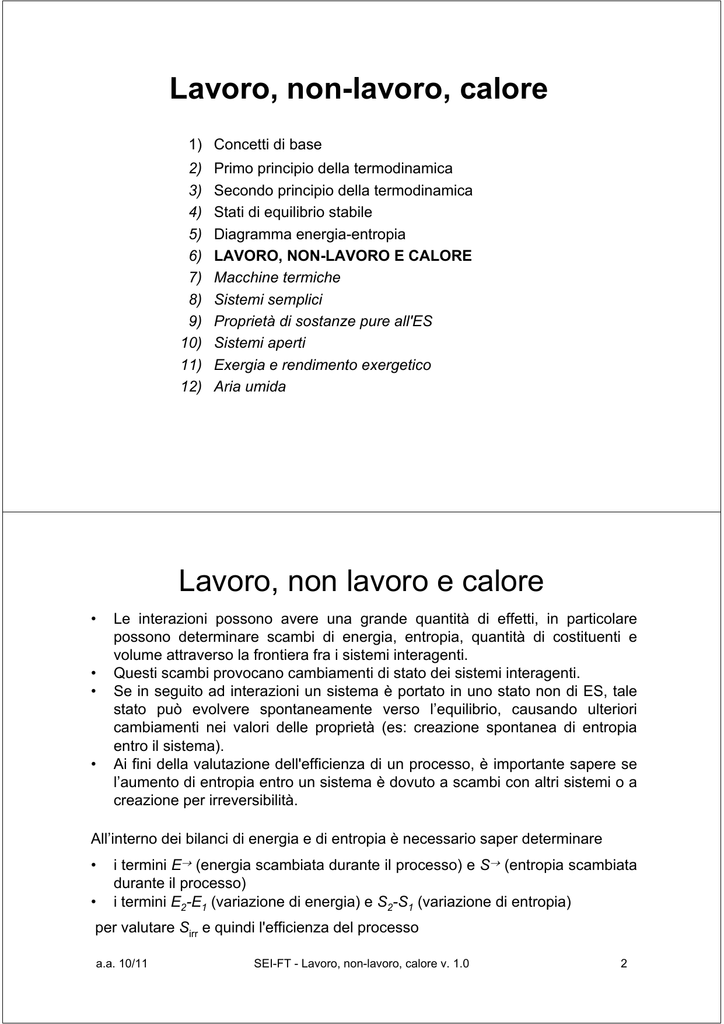 Lavoro, non-lavoro, calore

1) Concetti di base
2) Primo principio della termodinamica
3) Secondo principio della termodinamica
4) Stati di equilibrio stabile
5) Diagramma energia-entropia
6) LAVORO, NON-LAVORO E CALORE
7) Macchine termiche
8) Sistemi semplici
9) Proprietà di sostanze pure all'ES
10) Sistemi aperti
11) Exergia e rendimento exergetico
12) Aria umida

Lavoro, non lavoro e calore

• Le interazioni possono avere una grande quantità di effetti, in particolare possono determinare scambi di energia, entropia, quantità di costituenti e volume attraverso la frontiera fra i sistemi interagenti.
• Questi scambi provocano cambiamenti di stato dei sistemi interagenti.
• Se in seguito ad interazioni un sistema è portato in uno stato non di ES, tale stato può evolvere spontaneamente verso l'equilibrio, causando ulteriori cambiamenti nei valori delle proprietà (es: creazione spontanea di entropia entro il sistema).
• Ai fini della valutazione dell'efficienza di un processo, è importante sapere se l'aumento di entropia entro un sistema è dovuto a scambi con altri sistemi o a creazione per irreversibilità.

All'interno dei bilanci di energia e di entropia è necessario saper determinare
• i termini $E^{\rightarrow}$ (energia scambiata durante il processo) e $S^{\rightarrow}$ (entropia scambiata durante il processo)
• i termini $E_2$-$E_1$ (variazione di energia) e $S_2$-$S_1$ (variazione di entropia)
per valutare $S_{irr}$ e quindi l'efficienza del processo

a.a. 10/11 SEI-FT - Lavoro, non-lavoro, calore v. 1.0 2